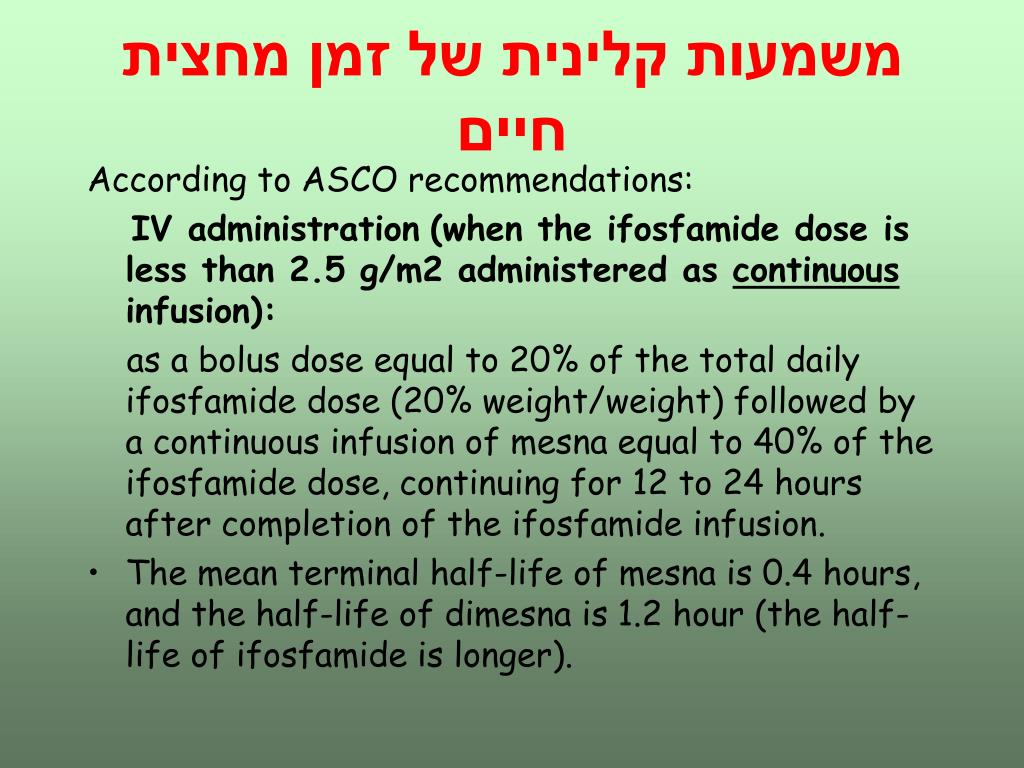 משמעות קלינית של זמן מחצית חיים

According to ASCO recommendations:

IV administration (when the ifosfamide dose is less than 2.5 g/m2 administered as continuous infusion):

as a bolus dose equal to 20% of the total daily ifosfamide dose (20% weight/weight) followed by a continuous infusion of mesna equal to 40% of the ifosfamide dose, continuing for 12 to 24 hours after completion of the ifosfamide infusion.

• The mean terminal half-life of mesna is 0.4 hours, and the half-life of dimesna is 1.2 hour (the half-life of ifosfamide is longer).